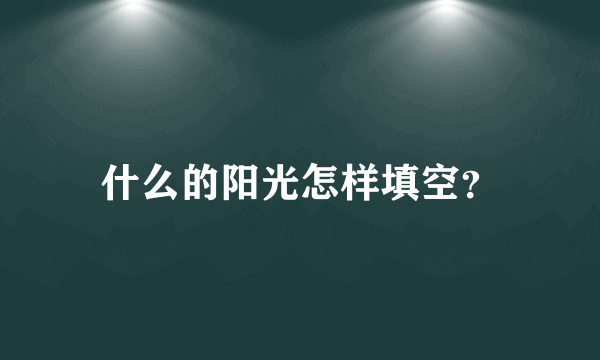 什么的阳光怎样填空?